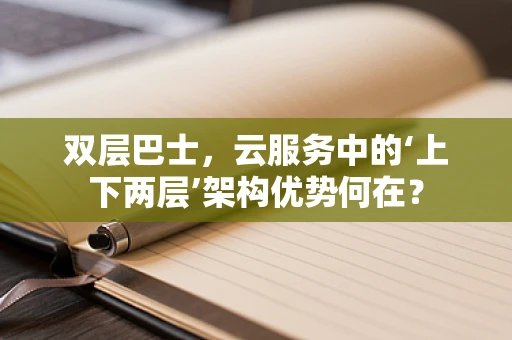 双层巴士，云服务中的‘上下两层’架构优势何在？